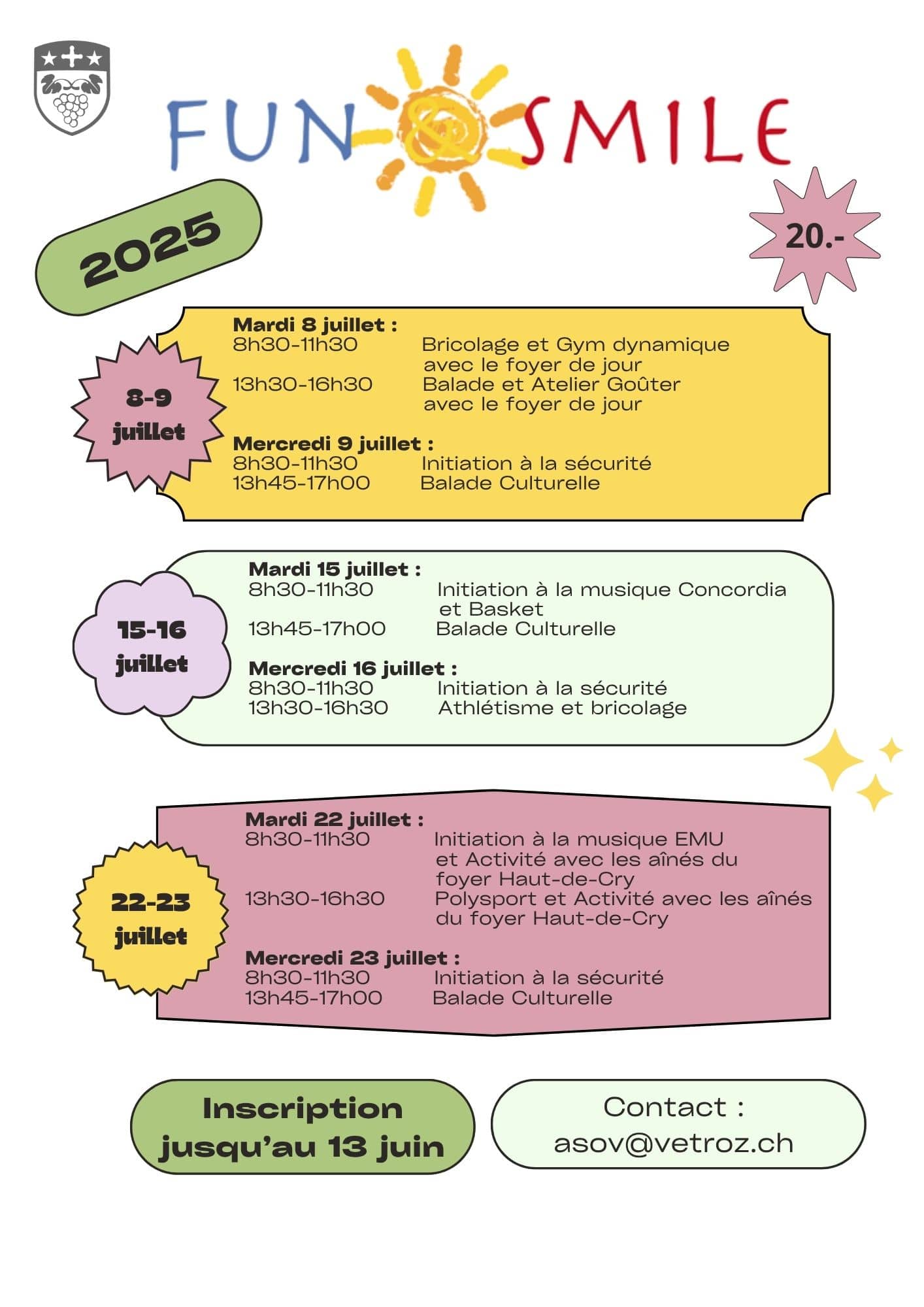 FUN & SMILE

2025

20.-

8-9 juillet

Mardi 8 juillet :
8h30-11h30 Bricolage et Gym dynamique avec le foyer de jour
13h30-16h30 Balade et Atelier Goûter avec le foyer de jour

Mercredi 9 juillet :
8h30-11h30 Initiation à la sécurité
13h45-17h00 Balade Culturelle

15-16 juillet

Mardi 15 juillet :
8h30-11h30 Initiation à la musique Concordia et Basket
13h45-17h00 Balade Culturelle

Mercredi 16 juillet :
8h30-11h30 Initiation à la sécurité
13h30-16h30 Athlétisme et bricolage

22-23 juillet

Mardi 22 juillet :
8h30-11h30 Initiation à la musique EMU et Activité avec les aînés du foyer Haut-de-Cry
13h30-16h30 Polysport et Activité avec les aînés du foyer Haut-de-Cry

Mercredi 23 juillet :
8h30-11h30 Initiation à la sécurité
13h45-17h00 Balade Culturelle

Inscription jusqu'au 13 juin

Contact : asov@vetroz.ch